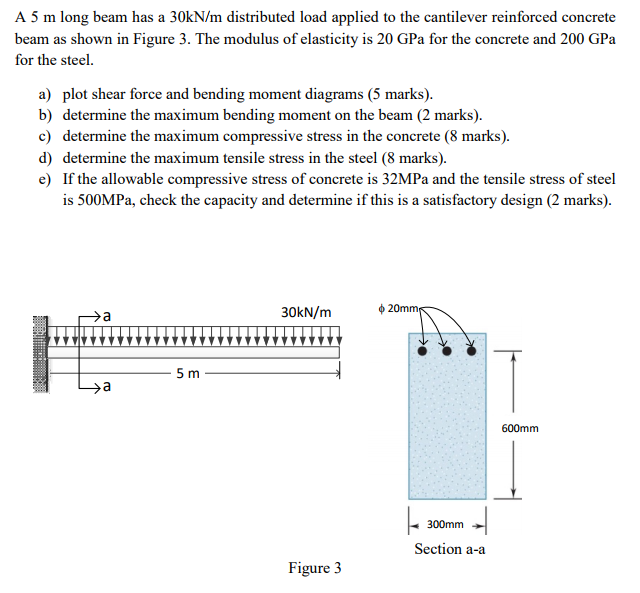 A 5 m long beam has a 30kN/m distributed load applied to the cantilever reinforced concrete beam as shown in Figure 3. The modulus of elasticity is 20 GPa for the concrete and 200 GPa for the steel.

a) plot shear force and bending moment diagrams (5 marks).
b) determine the maximum bending moment on the beam (2 marks).
c) determine the maximum compressive stress in the concrete (8 marks).
d) determine the maximum tensile stress in the steel (8 marks).
e) If the allowable compressive stress of concrete is 32MPa and the tensile stress of steel is 500MPa, check the capacity and determine if this is a satisfactory design (2 marks).

a
30kN/m
5 m
a

$\phi$ 20mm
600mm
300mm
Section a-a

Figure 3